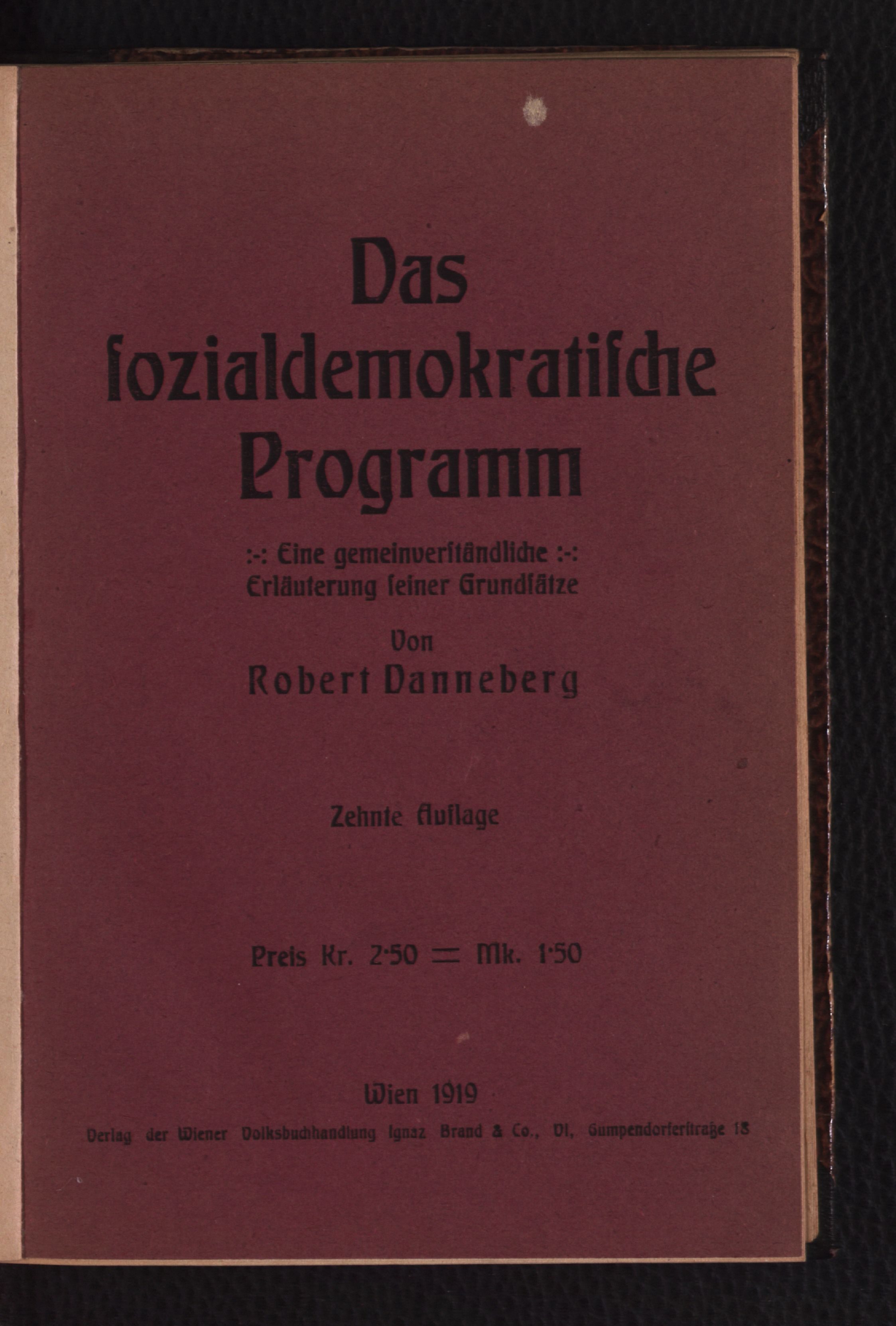 Das ſozialdemokratiſche Programm

:-: Eine gemeinverſtändliche :-: Erläuterung ſeiner Grundſätze

Von
Robert Danneberg

Zehnte Auflage

Preis Kr. 2·50 = Mk. 1·50

Wien 1919
Verlag der Wiener Volksbuchhandlung Ignaz Brand & Co., VI, Gumpendorferſtraße 18